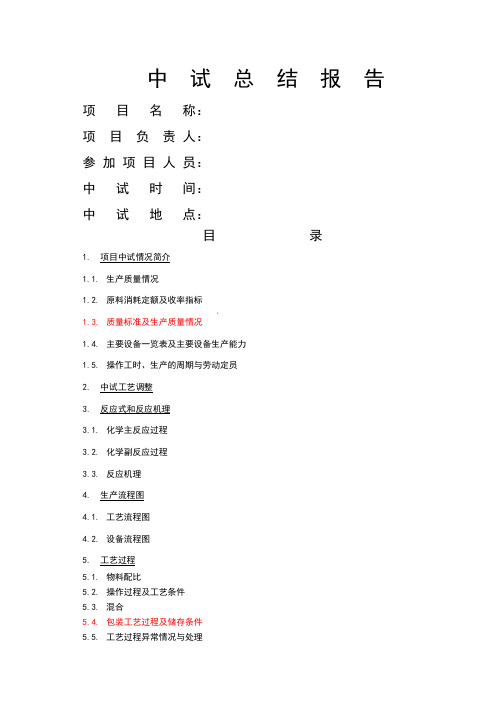 中 试 总 结 报 告

项 目 名 称：

项 目 负 责 人：

参 加 项 目 人 员：

中 试 时 间：

中 试 地 点：

目 录

1. 项目中试情况简介

1.1. 生产质量情况

1.2. 原料消耗定额及收率指标

1.3. 质量标准及生产质量情况

1.4. 主要设备一览表及主要设备生产能力

1.5. 操作工时、生产的周期与劳动定员

2. 中试工艺调整

3. 反应式和反应机理

3.1. 化学主反应过程

3.2. 化学副反应过程

3.3. 反应机理

4. 生产流程图

4.1. 工艺流程图

4.2. 设备流程图

5. 工艺过程

5.1. 物料配比

5.2. 操作过程及工艺条件

5.3. 混合

5.4. 包装工艺过程及储存条件

5.5. 工艺过程异常情况与处理